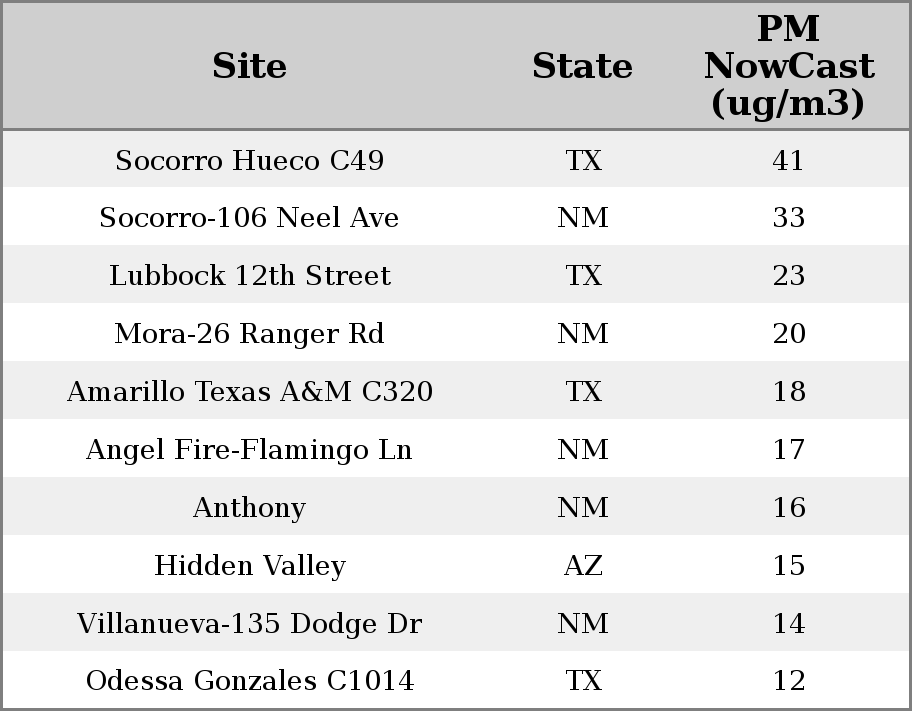 | Site | State | PM NowCast (ug/m3) |
|---|---|---|
| Socorro Hueco C49 | TX | 41 |
| Socorro-106 Neel Ave | NM | 33 |
| Lubbock 12th Street | TX | 23 |
| Mora-26 Ranger Rd | NM | 20 |
| Amarillo Texas A&M C320 | TX | 18 |
| Angel Fire-Flamingo Ln | NM | 17 |
| Anthony | NM | 16 |
| Hidden Valley | AZ | 15 |
| Villanueva-135 Dodge Dr | NM | 14 |
| Odessa Gonzales C1014 | TX | 12 |